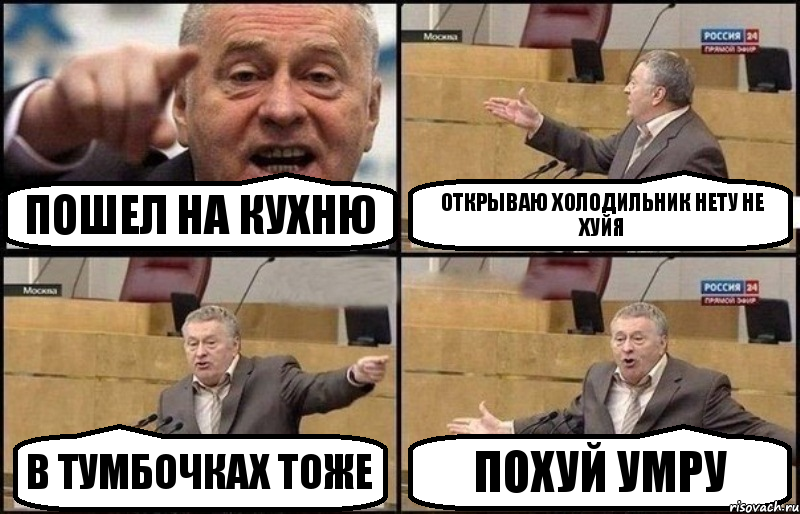 ПОШЕЛ НА КУХНЮ

Москва

РОССИЯ 24
ПРЯМОЙ ЭФИР

ОТКРЫВАЮ ХОЛОДИЛЬНИК НЕТУ НЕ ХУЙЯ

Москва

В ТУМБОЧКАХ ТОЖЕ

РОССИЯ 24
ПРЯМОЙ ЭФИР

ПОХУЙ УМРУ

risovach.ru